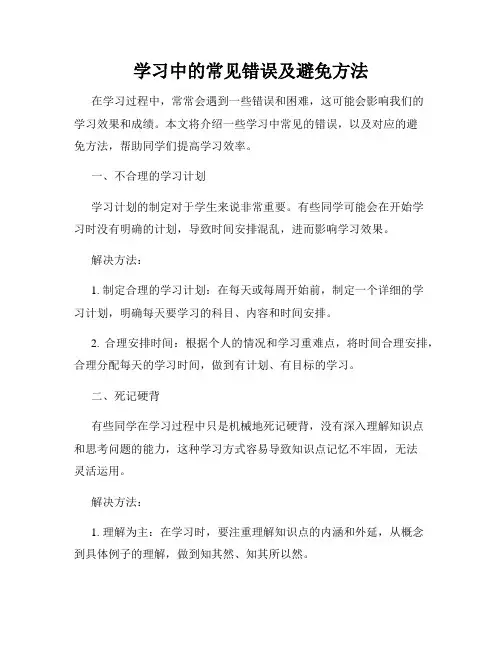 学习中的常见错误及避免方法

在学习过程中，常常会遇到一些错误和困难，这可能会影响我们的学习效果和成绩。本文将介绍一些学习中常见的错误，以及对应的避免方法，帮助同学们提高学习效率。

一、不合理的学习计划

学习计划的制定对于学生来说非常重要。有些同学可能会在开始学习时没有明确的计划，导致时间安排混乱，进而影响学习效果。

解决方法：

1. 制定合理的学习计划：在每天或每周开始前，制定一个详细的学习计划，明确每天要学习的科目、内容和时间安排。

2. 合理安排时间：根据个人的情况和学习重难点，将时间合理安排，合理分配每天的学习时间，做到有计划、有目标的学习。

二、死记硬背

有些同学在学习过程中只是机械地死记硬背，没有深入理解知识点和思考问题的能力，这种学习方式容易导致知识点记忆不牢固，无法灵活运用。

解决方法：

1. 理解为主：在学习时，要注重理解知识点的内涵和外延，从概念到具体例子的理解，做到知其然、知其所以然。